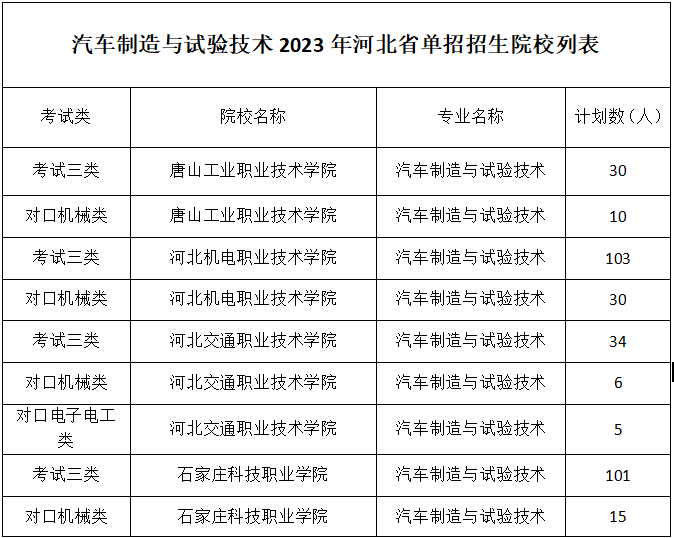 汽车制造与试验技术 2023 年河北省单招招生院校列表

| 考试类 | 院校名称 | 专业名称 | 计划数（人） |
|---|---|---|---|
| 考试三类 | 唐山工业职业技术学院 | 汽车制造与试验技术 | 30 |
| 对口机械类 | 唐山工业职业技术学院 | 汽车制造与试验技术 | 10 |
| 考试三类 | 河北机电职业技术学院 | 汽车制造与试验技术 | 103 |
| 对口机械类 | 河北机电职业技术学院 | 汽车制造与试验技术 | 30 |
| 考试三类 | 河北交通职业技术学院 | 汽车制造与试验技术 | 34 |
| 对口机械类 | 河北交通职业技术学院 | 汽车制造与试验技术 | 6 |
| 对口电子电工类 | 河北交通职业技术学院 | 汽车制造与试验技术 | 5 |
| 考试三类 | 石家庄科技职业学院 | 汽车制造与试验技术 | 101 |
| 对口机械类 | 石家庄科技职业学院 | 汽车制造与试验技术 | 15 |